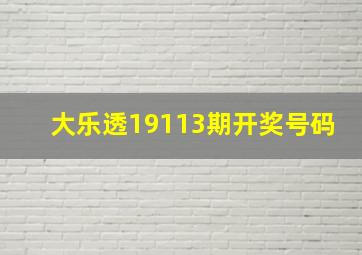 大乐透19113期开奖号码